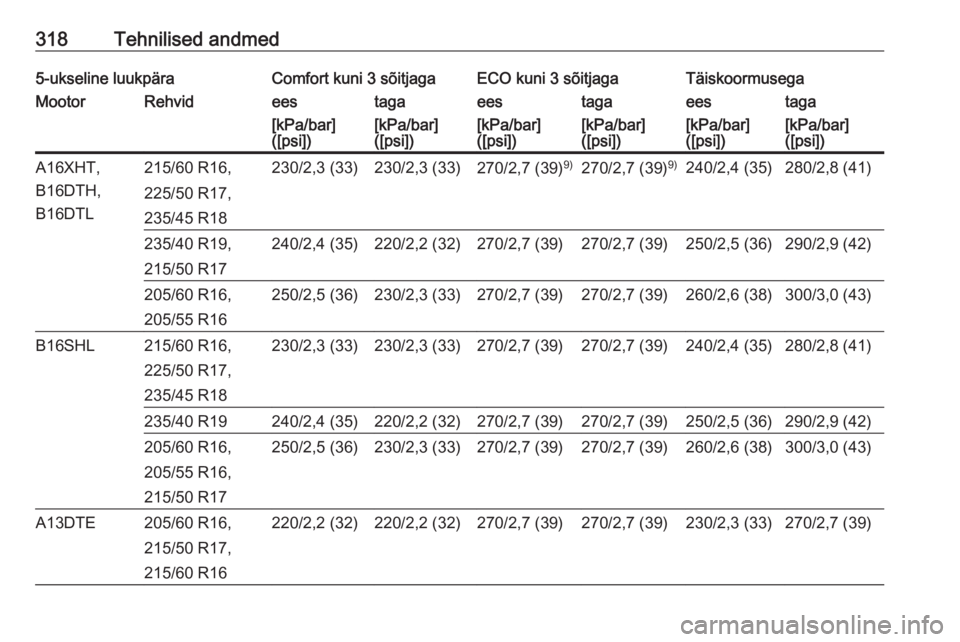 318 Tehnilised andmed

| 5-ukseline luukpära | | Comfort kuni 3 sõitjaga | | ECO kuni 3 sõitjaga | | Täiskoormusega | |
|---|---|---|---|---|---|---|---|
| Mootor | Rehvid | ees | taga | ees | taga | ees | taga |
| | | [kPa/bar] ([psi]) | [kPa/bar] ([psi]) | [kPa/bar] ([psi]) | [kPa/bar] ([psi]) | [kPa/bar] ([psi]) | [kPa/bar] ([psi]) |
| A16XHT, B16DTH, B16DTL | 215/60 R16, 225/50 R17, 235/45 R18 | 230/2,3 (33) | 230/2,3 (33) | 270/2,7 (39)$^{9)}$ | 270/2,7 (39)$^{9)}$ | 240/2,4 (35) | 280/2,8 (41) |
| | 235/40 R19, 215/50 R17 | 240/2,4 (35) | 220/2,2 (32) | 270/2,7 (39) | 270/2,7 (39) | 250/2,5 (36) | 290/2,9 (42) |
| | 205/60 R16, 205/55 R16 | 250/2,5 (36) | 230/2,3 (33) | 270/2,7 (39) | 270/2,7 (39) | 260/2,6 (38) | 300/3,0 (43) |
| B16SHL | 215/60 R16, 225/50 R17, 235/45 R18 | 230/2,3 (33) | 230/2,3 (33) | 270/2,7 (39) | 270/2,7 (39) | 240/2,4 (35) | 280/2,8 (41) |
| | 235/40 R19 | 240/2,4 (35) | 220/2,2 (32) | 270/2,7 (39) | 270/2,7 (39) | 250/2,5 (36) | 290/2,9 (42) |
| | 205/60 R16, 205/55 R16, 215/50 R17 | 250/2,5 (36) | 230/2,3 (33) | 270/2,7 (39) | 270/2,7 (39) | 260/2,6 (38) | 300/3,0 (43) |
| A13DTE | 205/60 R16, 215/50 R17, 215/60 R16 | 220/2,2 (32) | 220/2,2 (32) | 270/2,7 (39) | 270/2,7 (39) | 230/2,3 (33) | 270/2,7 (39) |

carmanualsonline.info